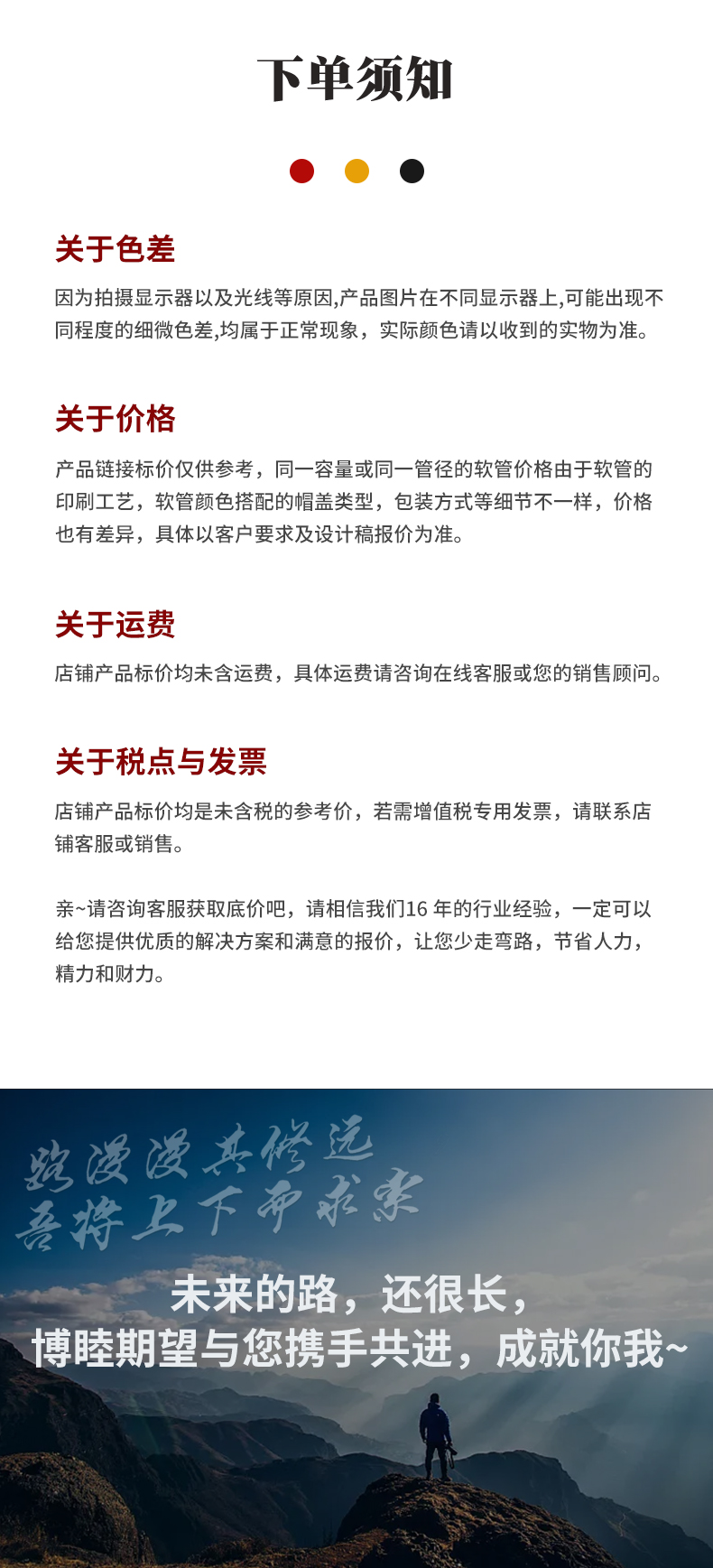 下单须知

关于色差

因为拍摄显示器以及光线等原因,产品图片在不同显示器上,可能出现不同程度的细微色差,均属于正常现象，实际颜色请以收到的实物为准。

关于价格

产品链接标价仅供参考，同一容量或同一管径的软管价格由于软管的印刷工艺，软管颜色搭配的帽盖类型，包装方式等细节不一样，价格也有差异，具体以客户要求及设计稿报价为准。

关于运费

店铺产品标价均未含运费，具体运费请咨询在线客服或您的销售顾问。

关于税点与发票

店铺产品标价均是未含税的参考价，若需增值税专用发票，请联系店铺客服或销售。

亲~请咨询客服获取底价吧，请相信我们16年的行业经验，一定可以给您提供优质的解决方案和满意的报价，让您少走弯路，节省人力，精力和财力。

路漫漫其修远
吾将上下而求索

未来的路，还很长，
博睦期望与您携手共进，成就你我~